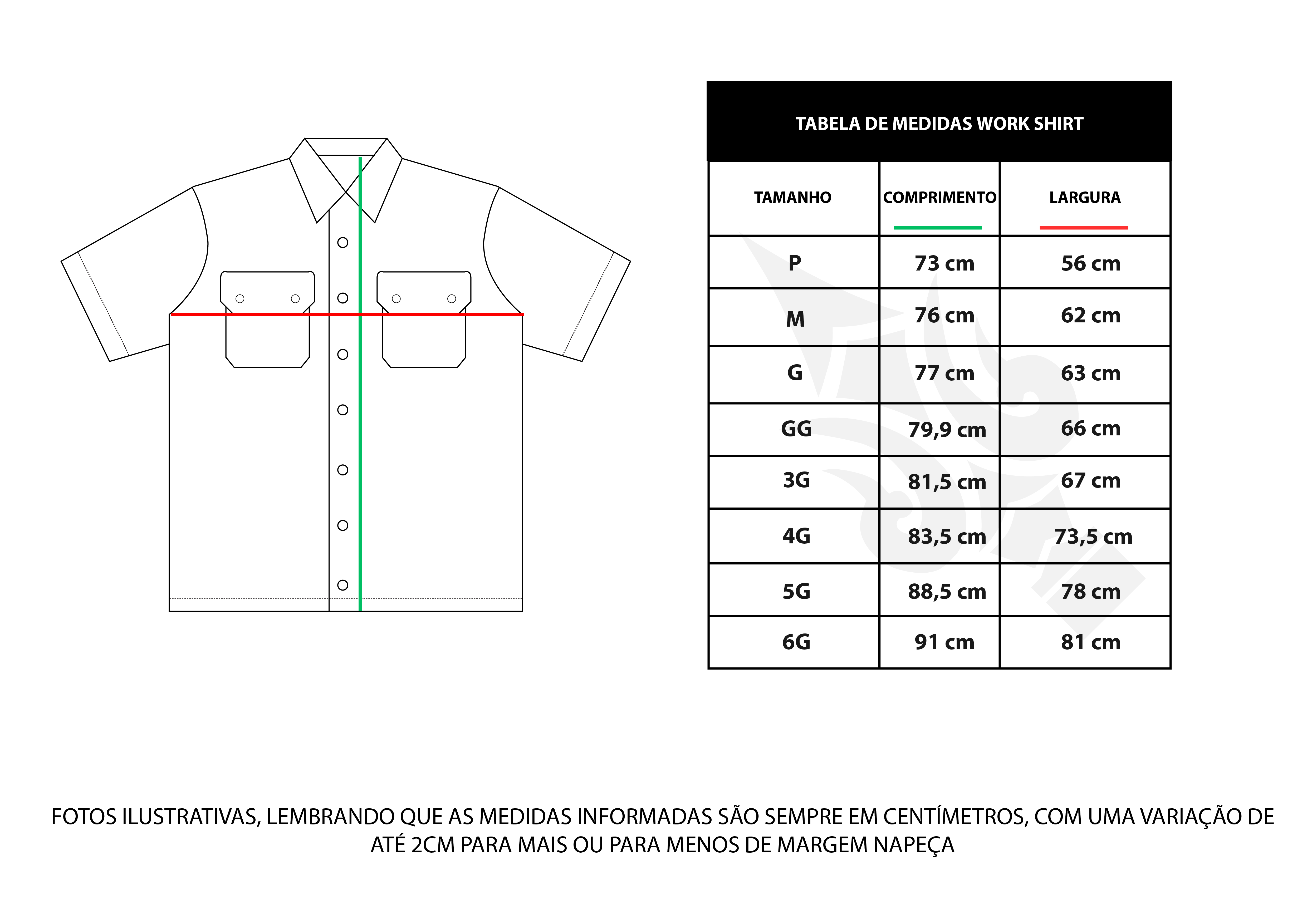 TABELA DE MEDIDAS WORK SHIRT

| TAMANHO | COMPRIMENTO | LARGURA |
|---|---|---|
| P | 73 cm | 56 cm |
| M | 76 cm | 62 cm |
| G | 77 cm | 63 cm |
| GG | 79,9 cm | 66 cm |
| 3G | 81,5 cm | 67 cm |
| 4G | 83,5 cm | 73,5 cm |
| 5G | 88,5 cm | 78 cm |
| 6G | 91 cm | 81 cm |

FOTOS ILUSTRATIVAS, LEMBRANDO QUE AS MEDIDAS INFORMADAS SÃO SEMPRE EM CENTÍMETROS, COM UMA VARIAÇÃO DE ATÉ 2CM PARA MAIS OU PARA MENOS DE MARGEM NAPEÇA